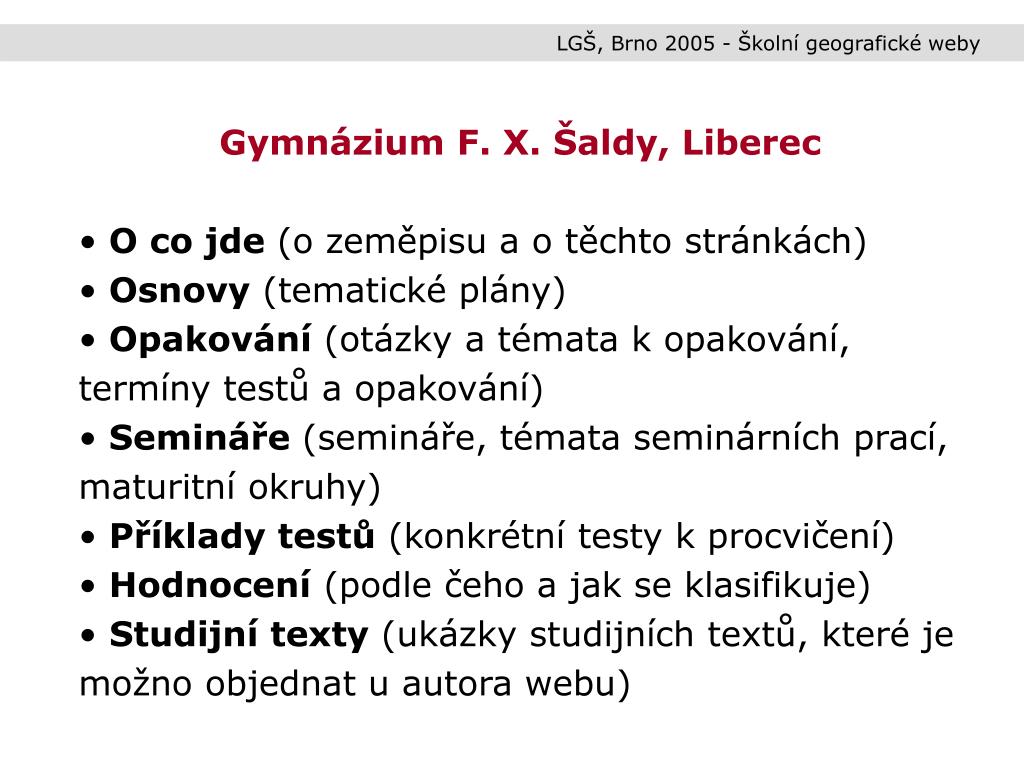 LGŠ, Brno 2005 - Školní geografické weby

Gymnázium F. X. Šaldy, Liberec

• O co jde (o zeměpisu a o těchto stránkách)
• Osnovy (tematické plány)
• Opakování (otázky a témata k opakování, termíny testů a opakování)
• Semináře (semináře, témata seminárních prací, maturitní okruhy)
• Příklady testů (konkrétní testy k procvičení)
• Hodnocení (podle čeho a jak se klasifikuje)
• Studijní texty (ukázky studijních textů, které je možno objednat u autora webu)